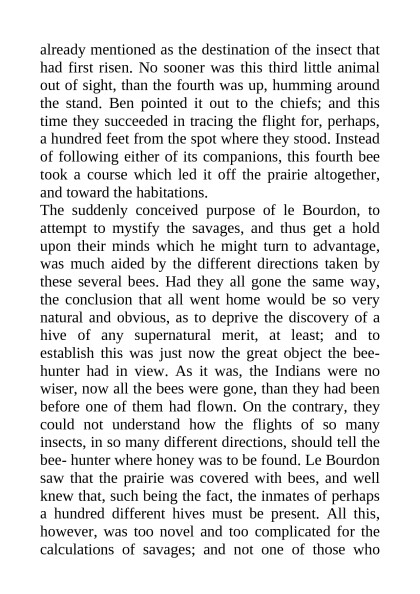 already mentioned as the destination of the insect that had first risen. No sooner was this third little animal out of sight, than the fourth was up, humming around the stand. Ben pointed it out to the chiefs; and this time they succeeded in tracing the flight for, perhaps, a hundred feet from the spot where they stood. Instead of following either of its companions, this fourth bee took a course which led it off the prairie altogether, and toward the habitations.
The suddenly conceived purpose of le Bourdon, to attempt to mystify the savages, and thus get a hold upon their minds which he might turn to advantage, was much aided by the different directions taken by these several bees. Had they all gone the same way, the conclusion that all went home would be so very natural and obvious, as to deprive the discovery of a hive of any supernatural merit, at least; and to establish this was just now the great object the bee-hunter had in view. As it was, the Indians were no wiser, now all the bees were gone, than they had been before one of them had flown. On the contrary, they could not understand how the flights of so many insects, in so many different directions, should tell the bee- hunter where honey was to be found. Le Bourdon saw that the prairie was covered with bees, and well knew that, such being the fact, the inmates of perhaps a hundred different hives must be present. All this, however, was too novel and too complicated for the calculations of savages; and not one of those who